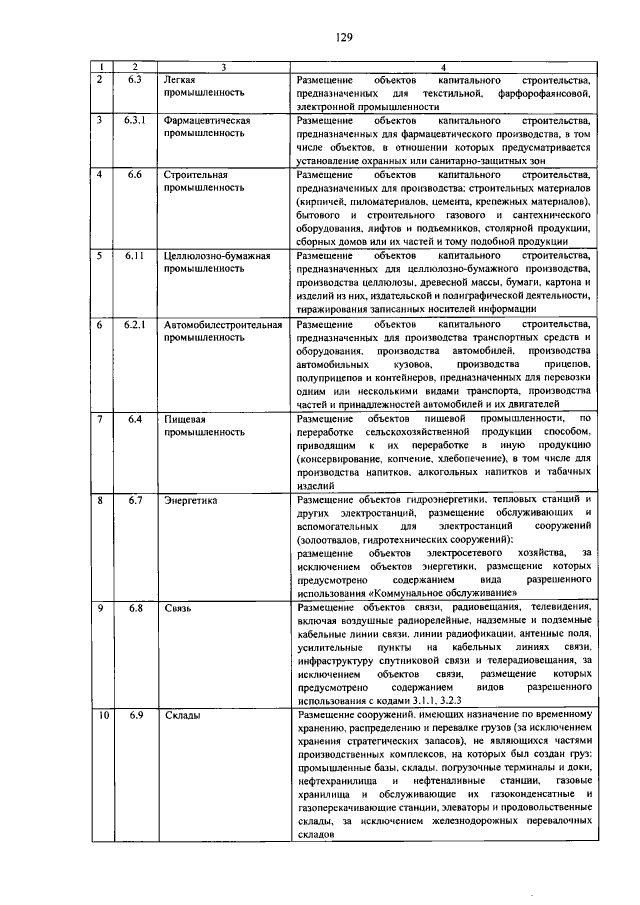 129

| 1 | 2 | 3 | 4 |
|---|---|---|---|
| 2 | 6.3 | Легкая промышленность | Размещение объектов капитального строительства, предназначенных для текстильной, фарфорофаянсовой, электронной промышленности |
| 3 | 6.3.1 | Фармацевтическая промышленность | Размещение объектов капитального строительства, предназначенных для фармацевтического производства, в том числе объектов, в отношении которых предусматривается установление охранных или санитарно-защитных зон |
| 4 | 6.6 | Строительная промышленность | Размещение объектов капитального строительства, предназначенных для производства: строительных материалов (кирпичей, пиломатериалов, цемента, крепежных материалов), бытового и строительного газового и сантехнического оборудования, лифтов и подъемников, столярной продукции, сборных домов или их частей и тому подобной продукции |
| 5 | 6.11 | Целлюлозно-бумажная промышленность | Размещение объектов капитального строительства, предназначенных для целлюлозно-бумажного производства, производства целлюлозы, древесной массы, бумаги, картона и изделий из них, издательской и полиграфической деятельности, тиражирования записанных носителей информации |
| 6 | 6.2.1 | Автомобилестроительная промышленность | Размещение объектов капитального строительства, предназначенных для производства транспортных средств и оборудования, производства автомобилей, производства автомобильных кузовов, производства прицепов, полуприцепов и контейнеров, предназначенных для перевозки одним или несколькими видами транспорта, производства частей и принадлежностей автомобилей и их двигателей |
| 7 | 6.4 | Пищевая промышленность | Размещение объектов пищевой промышленности, по переработке сельскохозяйственной продукции способом, приводящим к их переработке в иную продукцию (консервирование, копчение, хлебопечение), в том числе для производства напитков, алкогольных напитков и табачных изделий |
| 8 | 6.7 | Энергетика | Размещение объектов гидроэнергетики, тепловых станций и других электростанций, размещение обслуживающих и вспомогательных для электростанций сооружений (золоотвалов, гидротехнических сооружений); размещение объектов электросетевого хозяйства, за исключением объектов энергетики, размещение которых предусмотрено содержанием вида разрешенного использования «Коммунальное обслуживание» |
| 9 | 6.8 | Связь | Размещение объектов связи, радиовещания, телевидения, включая воздушные радиорелейные, надземные и подземные кабельные линии связи, линии радиофикации, антенные поля, усилительные пункты на кабельных линиях связи, инфраструктуру спутниковой связи и телерадиовещания, за исключением объектов связи, размещение которых предусмотрено содержанием видов разрешенного использования с кодами 3.1.1, 3.2.3 |
| 10 | 6.9 | Склады | Размещение сооружений, имеющих назначение по временному хранению, распределению и перевалке грузов (за исключением хранения стратегических запасов), не являющихся частями производственных комплексов, на которых был создан груз: промышленные базы, склады, погрузочные терминалы и доки, нефтехранилища и нефтеналивные станции, газовые хранилища и обслуживающие их газоконденсатные и газоперекачивающие станции, элеваторы и продовольственные склады, за исключением железнодорожных перевалочных складов |